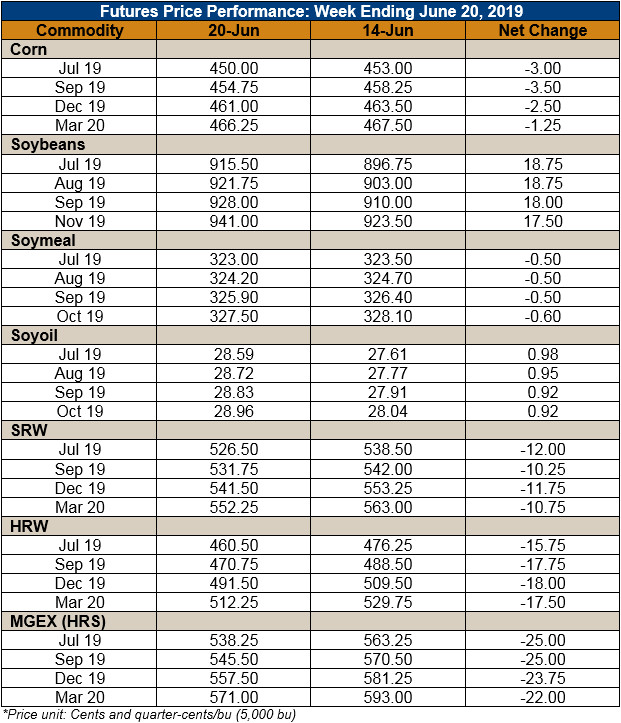 Futures Price Performance: Week Ending June 20, 2019

| Commodity | 20-Jun | 14-Jun | Net Change |
|---|---|---|---|
| Corn | | | |
| Jul 19 | 450.00 | 453.00 | -3.00 |
| Sep 19 | 454.75 | 458.25 | -3.50 |
| Dec 19 | 461.00 | 463.50 | -2.50 |
| Mar 20 | 466.25 | 467.50 | -1.25 |
| Soybeans | | | |
| Jul 19 | 915.50 | 896.75 | 18.75 |
| Aug 19 | 921.75 | 903.00 | 18.75 |
| Sep 19 | 928.00 | 910.00 | 18.00 |
| Nov 19 | 941.00 | 923.50 | 17.50 |
| Soymeal | | | |
| Jul 19 | 323.00 | 323.50 | -0.50 |
| Aug 19 | 324.20 | 324.70 | -0.50 |
| Sep 19 | 325.90 | 326.40 | -0.50 |
| Oct 19 | 327.50 | 328.10 | -0.60 |
| Soyoil | | | |
| Jul 19 | 28.59 | 27.61 | 0.98 |
| Aug 19 | 28.72 | 27.77 | 0.95 |
| Sep 19 | 28.83 | 27.91 | 0.92 |
| Oct 19 | 28.96 | 28.04 | 0.92 |
| SRW | | | |
| Jul 19 | 526.50 | 538.50 | -12.00 |
| Sep 19 | 531.75 | 542.00 | -10.25 |
| Dec 19 | 541.50 | 553.25 | -11.75 |
| Mar 20 | 552.25 | 563.00 | -10.75 |
| HRW | | | |
| Jul 19 | 460.50 | 476.25 | -15.75 |
| Sep 19 | 470.75 | 488.50 | -17.75 |
| Dec 19 | 491.50 | 509.50 | -18.00 |
| Mar 20 | 512.25 | 529.75 | -17.50 |
| MGEX (HRS) | | | |
| Jul 19 | 538.25 | 563.25 | -25.00 |
| Sep 19 | 545.50 | 570.50 | -25.00 |
| Dec 19 | 557.50 | 581.25 | -23.75 |
| Mar 20 | 571.00 | 593.00 | -22.00 |

*Price unit: Cents and quarter-cents/bu (5,000 bu)